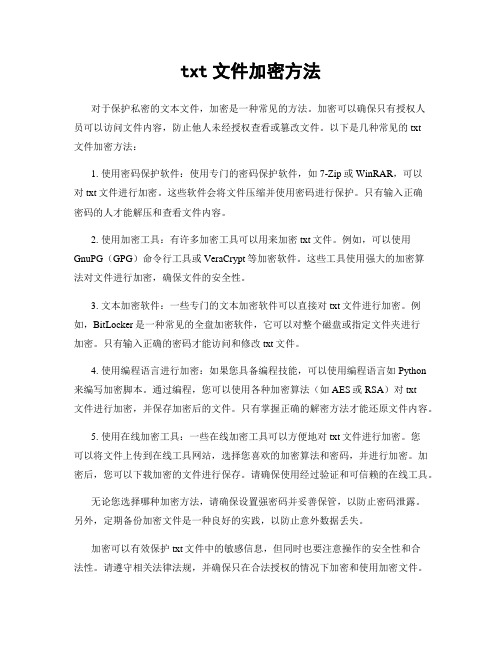 txt 文件加密方法

对于保护私密的文本文件，加密是一种常见的方法。加密可以确保只有授权人员可以访问文件内容，防止他人未经授权查看或篡改文件。以下是几种常见的 txt 文件加密方法：

1. 使用密码保护软件：使用专门的密码保护软件，如 7-Zip 或 WinRAR，可以对 txt 文件进行加密。这些软件会将文件压缩并使用密码进行保护。只有输入正确密码的人才能解压和查看文件内容。

2. 使用加密工具：有许多加密工具可以用来加密 txt 文件。例如，可以使用 GnuPG（GPG）命令行工具或 VeraCrypt 等加密软件。这些工具使用强大的加密算法对文件进行加密，确保文件的安全性。

3. 文本加密软件：一些专门的文本加密软件可以直接对 txt 文件进行加密。例如，BitLocker 是一种常见的全盘加密软件，它可以对整个磁盘或指定文件夹进行加密。只有输入正确的密码才能访问和修改 txt 文件。

4. 使用编程语言进行加密：如果您具备编程技能，可以使用编程语言如 Python 来编写加密脚本。通过编程，您可以使用各种加密算法（如 AES 或 RSA）对 txt 文件进行加密，并保存加密后的文件。只有掌握正确的解密方法才能还原文件内容。

5. 使用在线加密工具：一些在线加密工具可以方便地对 txt 文件进行加密。您可以将文件上传到在线工具网站，选择您喜欢的加密算法和密码，并进行加密。加密后，您可以下载加密的文件进行保存。请确保使用经过验证和可信赖的在线工具。

无论您选择哪种加密方法，请确保设置强密码并妥善保管，以防止密码泄露。另外，定期备份加密文件是一种良好的实践，以防止意外数据丢失。

加密可以有效保护 txt 文件中的敏感信息，但同时也要注意操作的安全性和合法性。请遵守相关法律法规，并确保只在合法授权的情况下加密和使用加密文件。